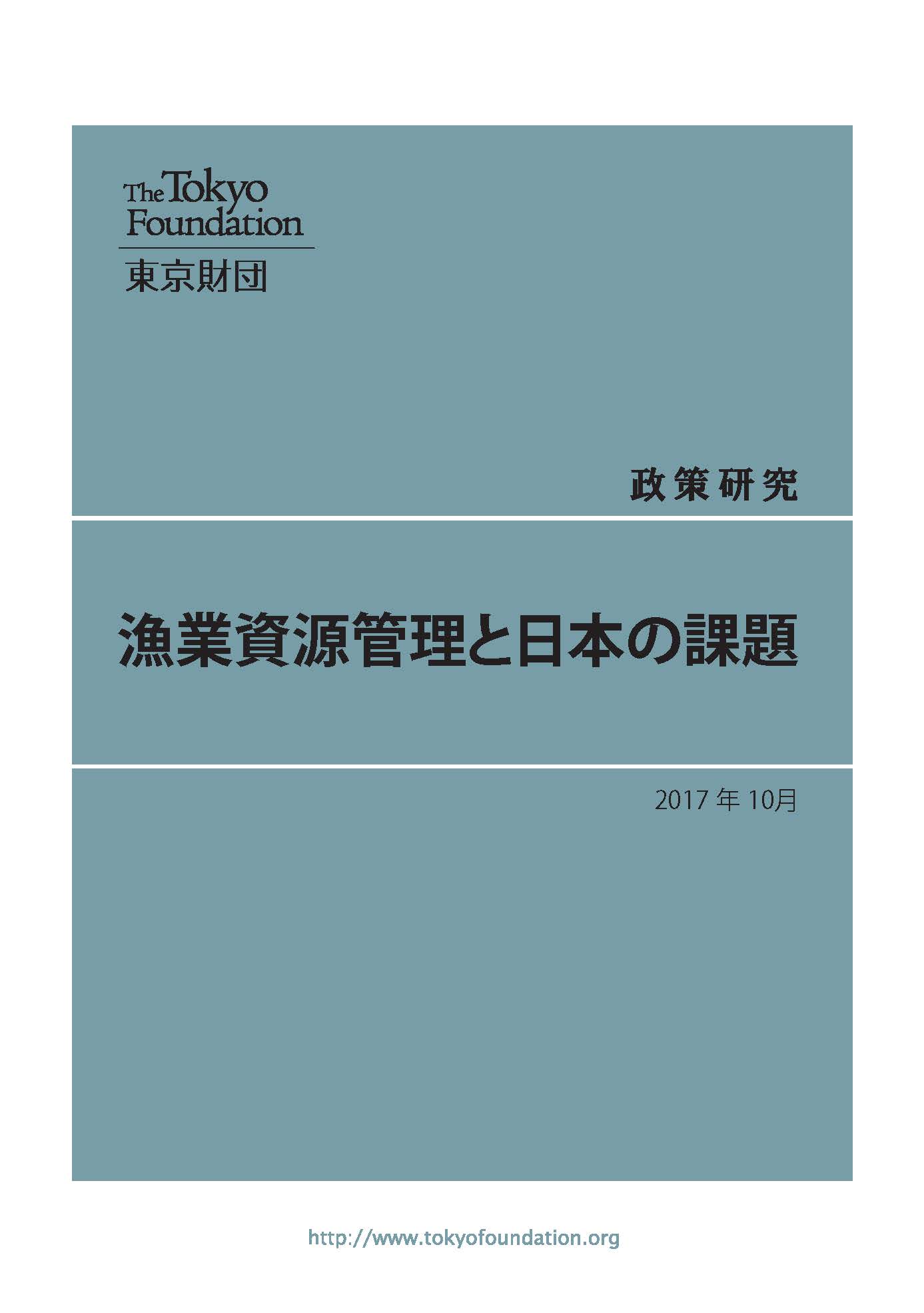 The Tokyo Foundation
東京財団

政策研究

漁業資源管理と日本の課題

2017 年 10月

http://www.tokyofoundation.org